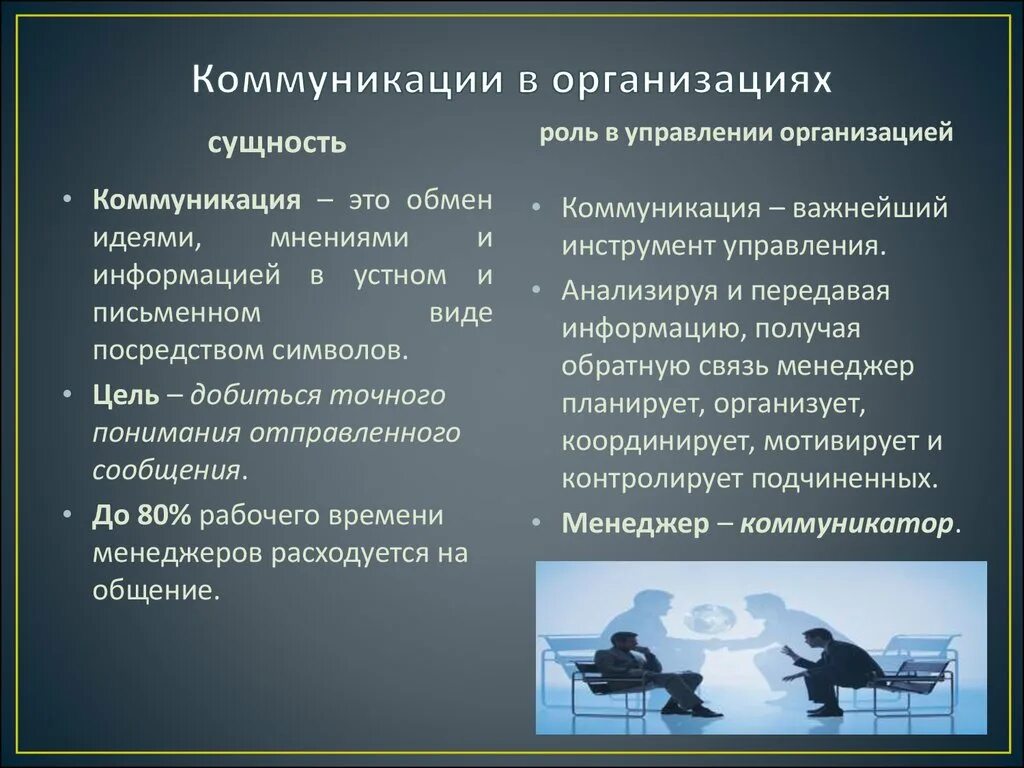 Коммуникации в организациях

сущность

• Коммуникация – это обмен идеями, мнениями и информацией в устном и письменном виде посредством символов.
• Цель – добиться точного понимания отправленного сообщения.
• До 80% рабочего времени менеджеров расходуется на общение.

роль в управлении организацией

• Коммуникация – важнейший инструмент управления.
• Анализируя и передавая информацию, получая обратную связь менеджер планирует, организует, координирует, мотивирует и контролирует подчиненных.
• Менеджер – коммуникатор.